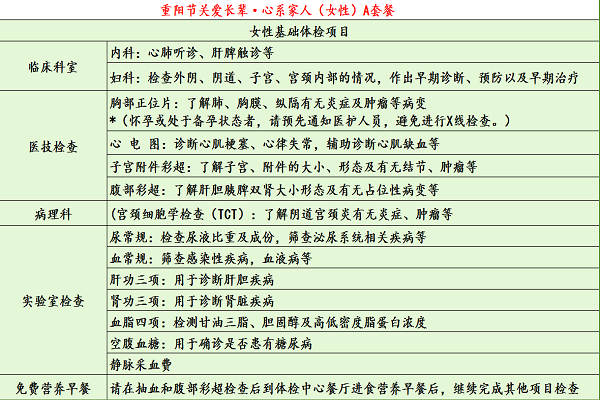 重阳节关爱长辈·心系家人（女性）A套餐

| 女性基础体检项目 | |
|---|---|
| 临床科室 | 内科：心肺听诊、肝脾触诊等 |
| | 妇科：检查外阴、阴道、子宫、宫颈内部的情况，作出早期诊断、预防以及早期治疗 |
| 医技检查 | 胸部正位片：了解肺、胸膜、纵隔有无炎症及肿瘤等病变 *（怀孕或处于备孕状态者，请预先通知医护人员，避免进行X线检查。） |
| | 心 电 图：诊断心肌梗塞、心律失常，辅助诊断心肌缺血等 |
| | 子宫附件彩超：了解子宫、附件的大小、形态及有无结节、肿瘤等 |
| | 腹部彩超：了解肝胆胰脾双肾大小形态及有无占位性病变等 |
| 病理科 | (宫颈细胞学检查（TCT）：了解阴道宫颈炎有无炎症、肿瘤等 |
| 实验室检查 | 尿常规：检查尿液比重及成份，筛查泌尿系统相关疾病等 |
| | 血常规：筛查感染性疾病，血液病等 |
| | 肝功三项：用于诊断肝胆疾病 |
| | 肾功三项：用于诊断肾脏疾病 |
| | 血脂四项：检测甘油三脂、胆固醇及高低密度脂蛋白浓度 |
| | 空腹血糖：用于确诊是否患有糖尿病 |
| | 静脉采血费 |
| 免费营养早餐 | 请在抽血和腹部彩超检查后到体检中心餐厅进食营养早餐后，继续完成其他项目检查 |